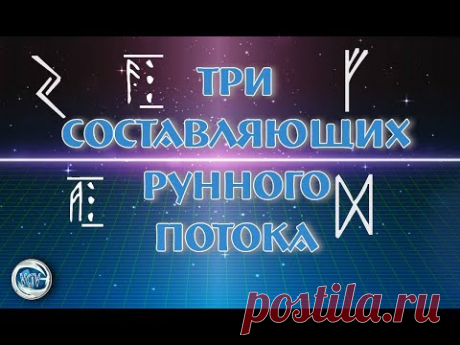 ТРИ
СОСТАВЛЯЮЩИХ
РУННОГО
ПОТОКА

postila.ru